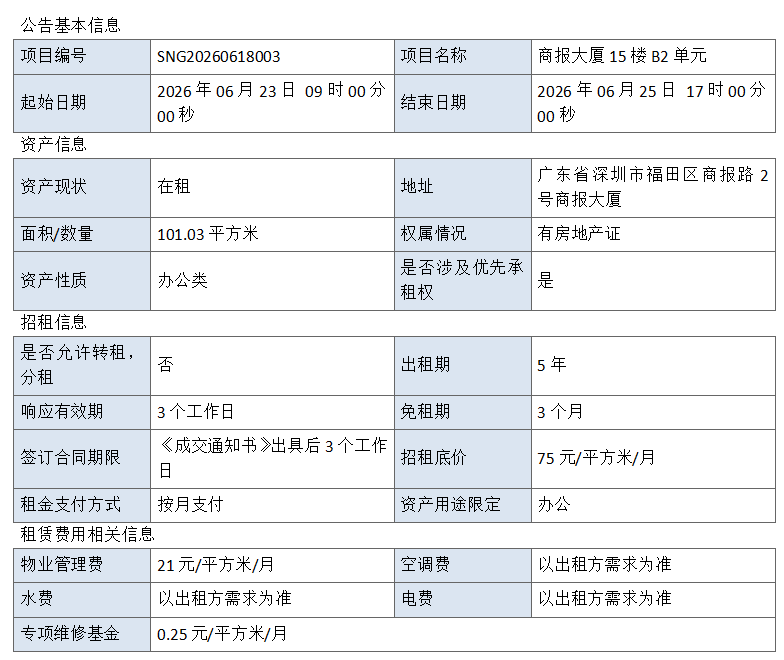 公告基本信息

| 项目编号 | SNG20260618003 | 项目名称 | 商报大厦15楼B2单元 |
|---|---|---|---|
| 起始日期 | 2026年06月23日 09时00分00秒 | 结束日期 | 2026年06月25日 17时00分00秒 |

资产信息

| 资产现状 | 在租 | 地址 | 广东省深圳市福田区商报路2号商报大厦 |
|---|---|---|---|
| 面积/数量 | 101.03平方米 | 权属情况 | 有房地产证 |
| 资产性质 | 办公类 | 是否涉及优先承租权 | 是 |

招租信息

| 是否允许转租，分租 | 否 | 出租期 | 5年 |
|---|---|---|---|
| 响应有效期 | 3个工作日 | 免租期 | 3个月 |
| 签订合同期限 | 《成交通知书》出具后3个工作日 | 招租底价 | 75元/平方米/月 |
| 租金支付方式 | 按月支付 | 资产用途限定 | 办公 |

租赁费用相关信息

| 物业管理费 | 21元/平方米/月 | 空调费 | 以出租方需求为准 |
|---|---|---|---|
| 水费 | 以出租方需求为准 | 电费 | 以出租方需求为准 |
| 专项维修基金 | 0.25元/平方米/月 | | |